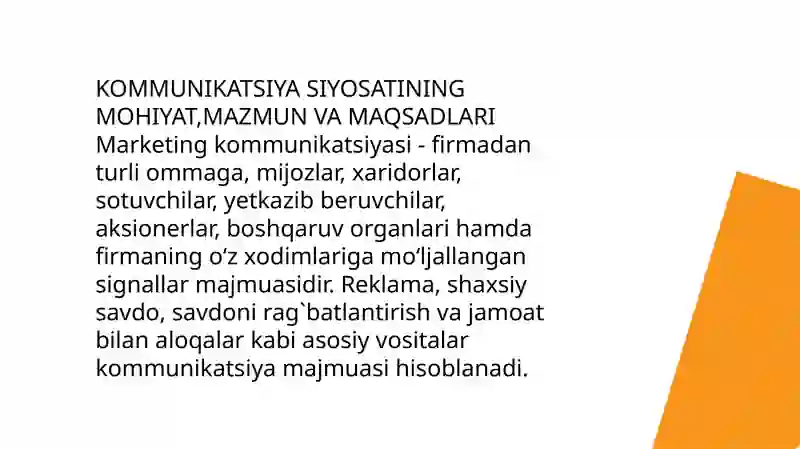 KOMMUNIKATSIYA SIYOSATINING MOHIYAT,MAZMUN VA MAQSADLARI
Marketing kommunikatsiyasi - firmadan turli ommaga, mijozlar, xaridorlar, sotuvchilar, yetkazib beruvchilar, aksionerlar, boshqaruv organlari hamda firmaning o‘z xodimlariga mo‘ljallangan signallar majmuasidir. Reklama, shaxsiy savdo, savdoni rag`batlantirish va jamoat bilan aloqalar kabi asosiy vositalar kommunikatsiya majmuasi hisoblanadi.